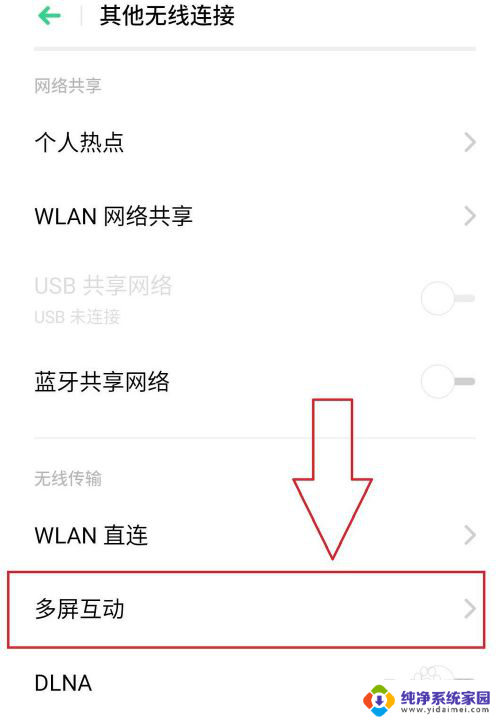 其他无线连接

网络共享

个人热点

WLAN 网络共享

USB 共享网络
USB 未连接

蓝牙共享网络

无线传输

WLAN 直连

多屏互动

DLNA

纯净系统家园
www.yidaimei.com